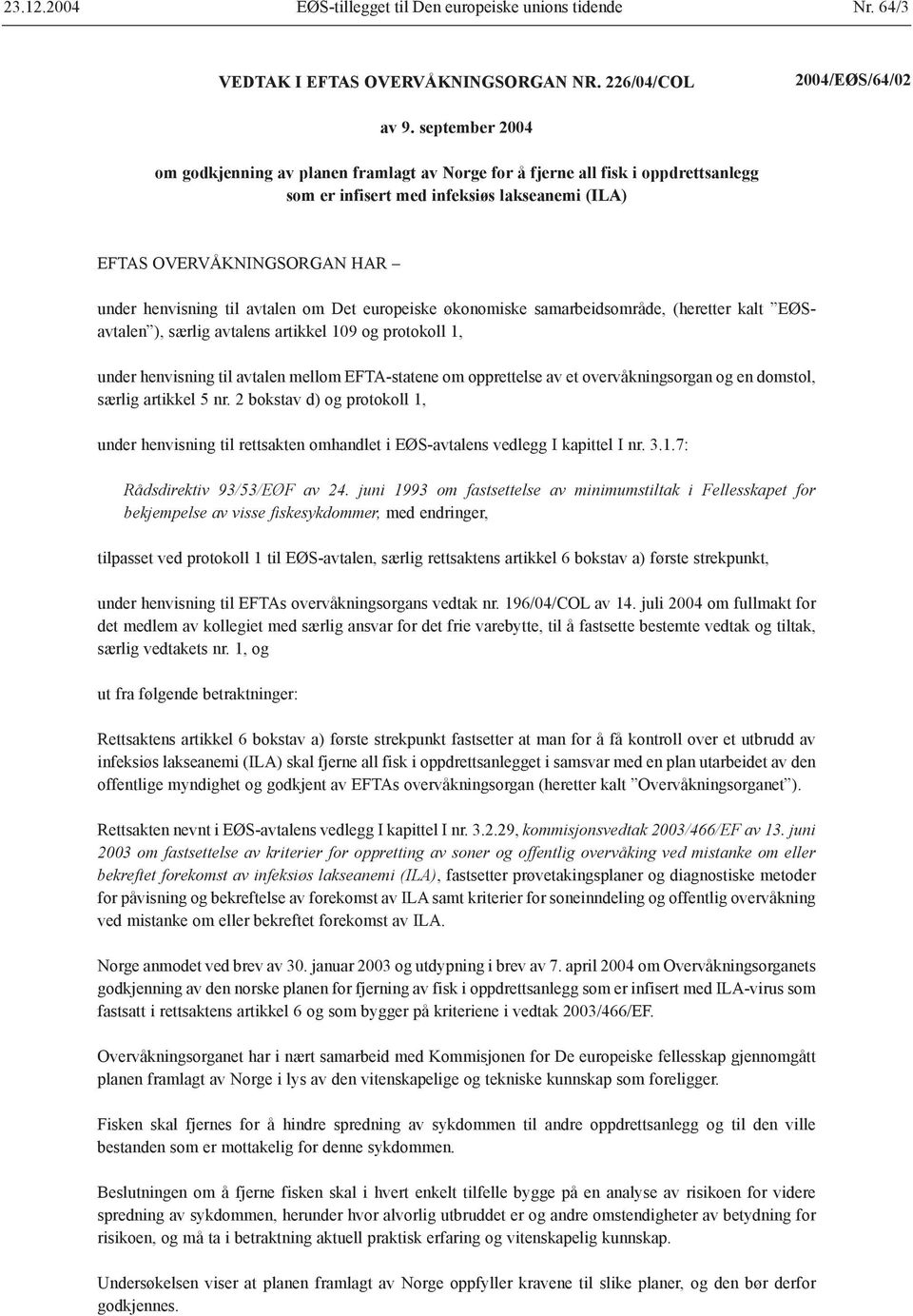 23.12.2004 EØS-tillegget til Den europeiske unions tidende Nr. 64/3

VEDTAK I EFTAS OVERVÅKNINGSORGAN NR. 226/04/COL 2004/EØS/64/02

av 9. september 2004

om godkjenning av planen framlagt av Norge for å fjerne all fisk i oppdrettsanlegg som er infisert med infeksiøs lakseanemi (ILA)

EFTAS OVERVÅKNINGSORGAN HAR –

under henvisning til avtalen om Det europeiske økonomiske samarbeidsområde, (heretter kalt ”EØS-avtalen”), særlig avtalens artikkel 109 og protokoll 1,

under henvisning til avtalen mellom EFTA-statene om opprettelse av et overvåkningsorgan og en domstol, særlig artikkel 5 nr. 2 bokstav d) og protokoll 1,

under henvisning til rettsakten omhandlet i EØS-avtalens vedlegg I kapittel I nr. 3.1.7:

Rådsdirektiv 93/53/EØF av 24. juni 1993 om fastsettelse av minimumstiltak i Fellesskapet for bekjempelse av visse fiskesykdommer, med endringer,

tilpasset ved protokoll 1 til EØS-avtalen, særlig rettsaktens artikkel 6 bokstav a) første strekpunkt,

under henvisning til EFTAs overvåkningsorgans vedtak nr. 196/04/COL av 14. juli 2004 om fullmakt for det medlem av kollegiet med særlig ansvar for det frie varebytte, til å fastsette bestemte vedtak og tiltak, særlig vedtakets nr. 1, og

ut fra følgende betraktninger:

Rettsaktens artikkel 6 bokstav a) første strekpunkt fastsetter at man for å få kontroll over et utbrudd av infeksiøs lakseanemi (ILA) skal fjerne all fisk i oppdrettsanlegget i samsvar med en plan utarbeidet av den offentlige myndighet og godkjent av EFTAs overvåkningsorgan (heretter kalt ”Overvåkningsorganet”).

Rettsakten nevnt i EØS-avtalens vedlegg I kapittel I nr. 3.2.29, kommisjonsvedtak 2003/466/EF av 13. juni 2003 om fastsettelse av kriterier for oppretting av soner og offentlig overvåking ved mistanke om eller bekreftet forekomst av infeksiøs lakseanemi (ILA), fastsetter prøvetakingsplaner og diagnostiske metoder for påvisning og bekreftelse av forekomst av ILA samt kriterier for soneinndeling og offentlig overvåkning ved mistanke om eller bekreftet forekomst av ILA.

Norge anmodet ved brev av 30. januar 2003 og utdypning i brev av 7. april 2004 om Overvåkningsorganets godkjenning av den norske planen for fjerning av fisk i oppdrettsanlegg som er infisert med ILA-virus som fastsatt i rettsaktens artikkel 6 og som bygger på kriteriene i vedtak 2003/466/EF.

Overvåkningsorganet har i nært samarbeid med Kommisjonen for De europeiske fellesskap gjennomgått planen framlagt av Norge i lys av den vitenskapelige og tekniske kunnskap som foreligger.

Fisken skal fjernes for å hindre spredning av sykdommen til andre oppdrettsanlegg og til den ville bestanden som er mottakelig for denne sykdommen.

Beslutningen om å fjerne fisken skal i hvert enkelt tilfelle bygge på en analyse av risikoen for videre spredning av sykdommen, herunder hvor alvorlig utbruddet er og andre omstendigheter av betydning for risikoen, og må ta i betraktning aktuell praktisk erfaring og vitenskapelig kunnskap.

Undersøkelsen viser at planen framlagt av Norge oppfyller kravene til slike planer, og den bør derfor godkjennes.